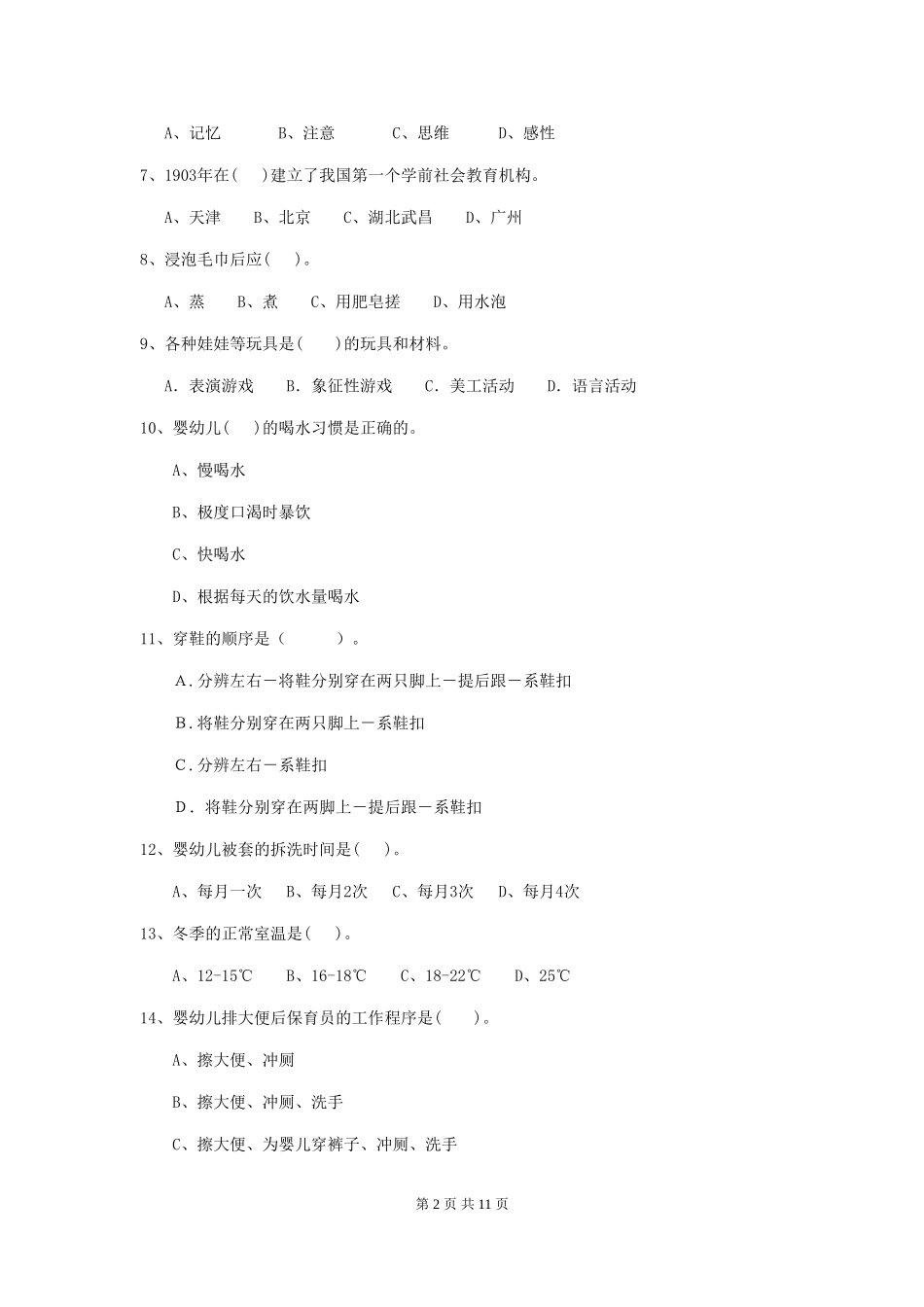 A、记忆　　B、注意　　C、思维　　D、感性

7、1903年在(　)建立了我国第一个学前社会教育机构。

A、天津　B、北京　C、湖北武昌　D、广州

8、浸泡毛巾后应(　)。

A、蒸　B、煮　C、用肥皂搓　D、用水泡

9、各种娃娃等玩具是(　)的玩具和材料。

A. 表演游戏　B. 象征性游戏　C. 美工活动　D. 语言活动

10、婴幼儿(　)的喝水习惯是正确的。

A、慢喝水

B、极度口渴时暴饮

C、快喝水

D、根据每天的饮水量喝水

11、穿鞋的顺序是（　）。

A.分辨左右－将鞋分别穿在两只脚上－提后跟－系鞋扣

B.将鞋分别穿在两只脚上－系鞋扣

C.分辨左右－系鞋扣

D. 将鞋分别穿在两脚上－提后跟－系鞋扣

12、婴幼儿被套的拆洗时间是(　)。

A、每月一次　B、每月2次　C、每月3次　D、每月4次

13、冬季的正常室温是(　)。

A、12-15℃　B、16-18℃　C、18-22℃　D、25℃

14、婴幼儿排大便后保育员的工作程序是(　)。

A、擦大便、冲厕

B、擦大便、冲厕、洗手

C、擦大便、为婴儿穿裤子、冲厕、洗手

第 2 页 共 11 页